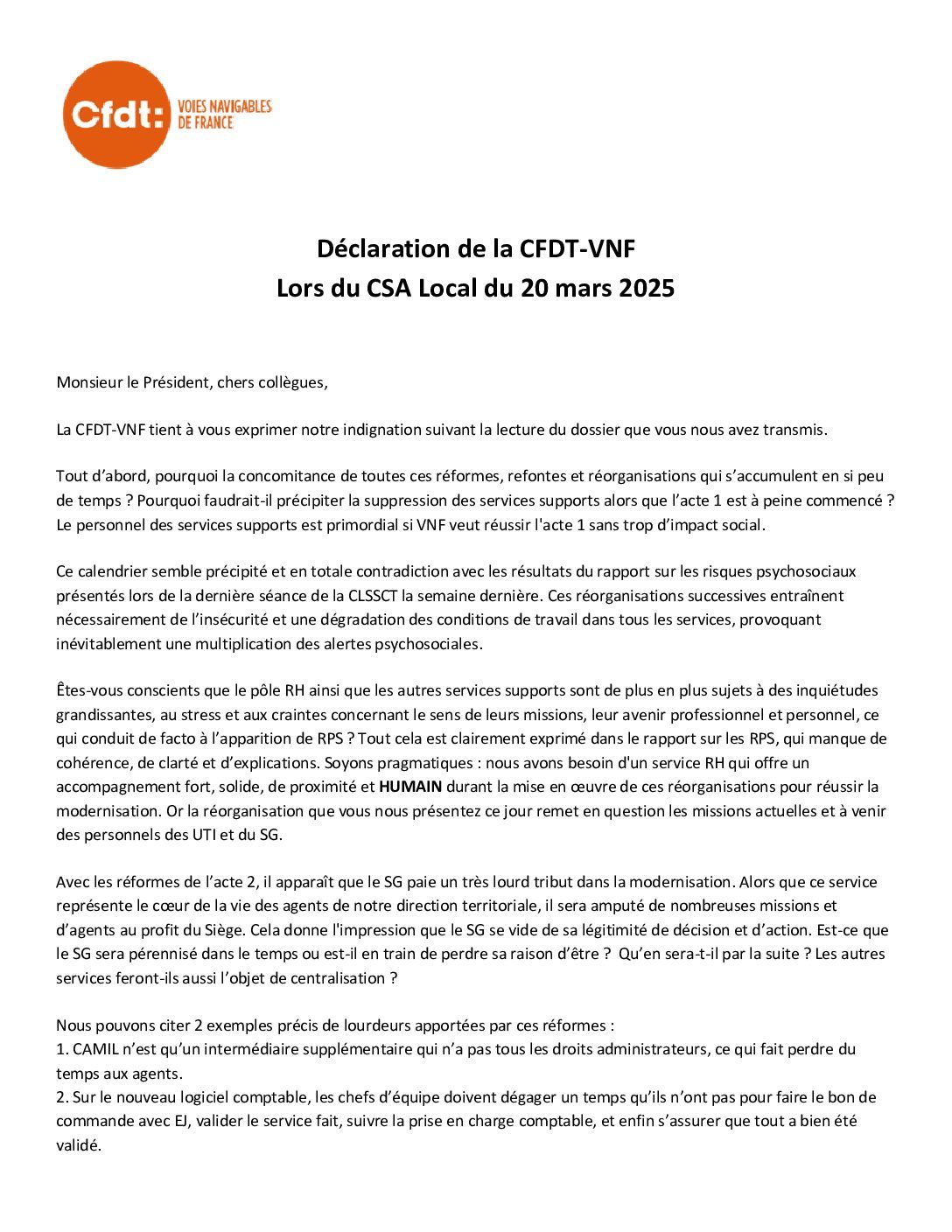 Cfdt: VOIES NAVIGABLES DE FRANCE

Déclaration de la CFDT-VNF
Lors du CSA Local du 20 mars 2025

Monsieur le Président, chers collègues,

La CFDT-VNF tient à vous exprimer notre indignation suivant la lecture du dossier que vous nous avez transmis.

Tout d'abord, pourquoi la concomitance de toutes ces réformes, refontes et réorganisations qui s'accumulent en si peu de temps ? Pourquoi faudrait-il précipiter la suppression des services supports alors que l'acte 1 est à peine commencé ? Le personnel des services supports est primordial si VNF veut réussir l'acte 1 sans trop d'impact social.

Ce calendrier semble précipité et en totale contradiction avec les résultats du rapport sur les risques psychosociaux présentés lors de la dernière séance de la CLSSCT la semaine dernière. Ces réorganisations successives entraînent nécessairement de l'insécurité et une dégradation des conditions de travail dans tous les services, provoquant inévitablement une multiplication des alertes psychosociales.

Êtes-vous conscients que le pôle RH ainsi que les autres services supports sont de plus en plus sujets à des inquiétudes grandissantes, au stress et aux craintes concernant le sens de leurs missions, leur avenir professionnel et personnel, ce qui conduit de facto à l'apparition de RPS ? Tout cela est clairement exprimé dans le rapport sur les RPS, qui manque de cohérence, de clarté et d'explications. Soyons pragmatiques : nous avons besoin d'un service RH qui offre un accompagnement fort, solide, de proximité et HUMAIN durant la mise en œuvre de ces réorganisations pour réussir la modernisation. Or la réorganisation que vous nous présentez ce jour remet en question les missions actuelles et à venir des personnels des UTI et du SG.

Avec les réformes de l'acte 2, il apparaît que le SG paie un très lourd tribut dans la modernisation. Alors que ce service représente le cœur de la vie des agents de notre direction territoriale, il sera amputé de nombreuses missions et d'agents au profit du Siège. Cela donne l'impression que le SG se vide de sa légitimité de décision et d'action. Est-ce que le SG sera pérennisé dans le temps ou est-il en train de perdre sa raison d'être ? Qu'en sera-t-il par la suite ? Les autres services feront-ils aussi l'objet de centralisation ?

Nous pouvons citer 2 exemples précis de lourdeurs apportées par ces réformes :
1. CAMIL n'est qu'un intermédiaire supplémentaire qui n'a pas tous les droits administrateurs, ce qui fait perdre du temps aux agents.
2. Sur le nouveau logiciel comptable, les chefs d'équipe doivent dégager un temps qu'ils n'ont pas pour faire le bon de commande avec EJ, valider le service fait, suivre la prise en charge comptable, et enfin s'assurer que tout a bien été validé.